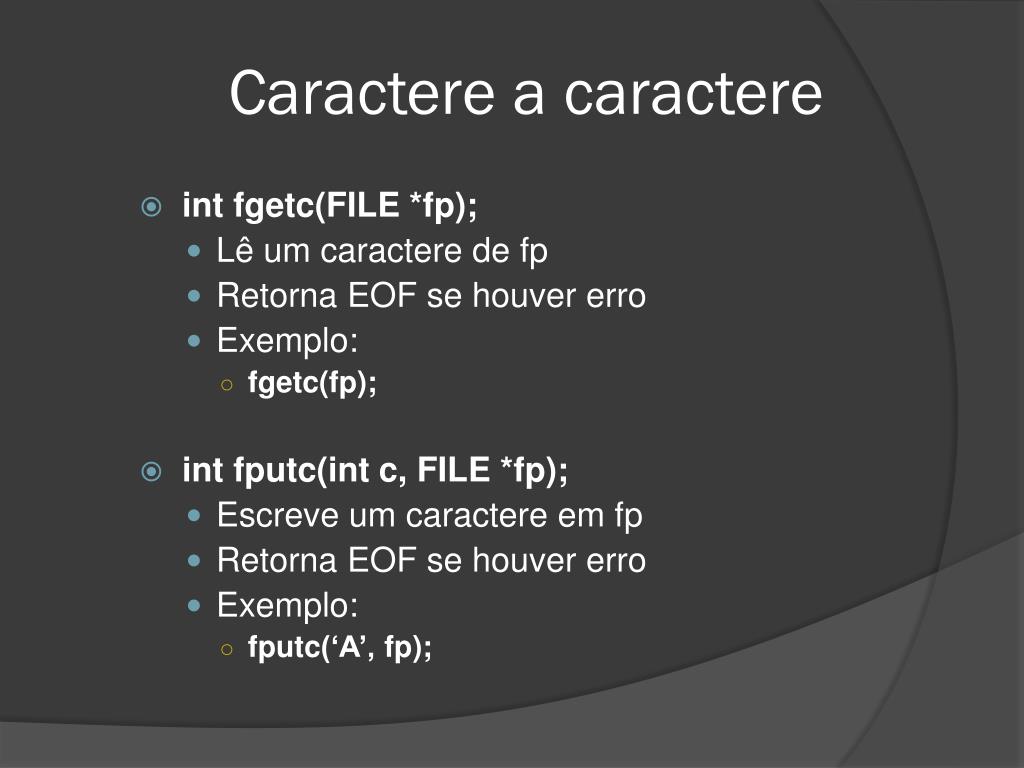 Caractere a caractere

int fgetc(FILE *fp);

Lê um caractere de fp

Retorna EOF se houver erro

Exemplo:

fgetc(fp);

int fputc(int c, FILE *fp);

Escreve um caractere em fp

Retorna EOF se houver erro

Exemplo:

fputc(‘A’, fp);